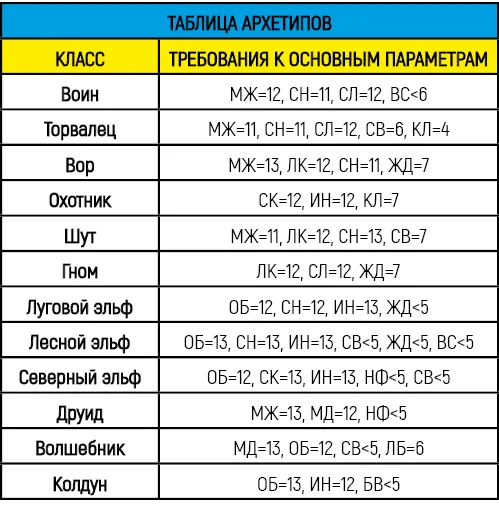 ТАБЛИЦА АРХЕТИПОВ

| КЛАСС | ТРЕБОВАНИЯ К ОСНОВНЫМ ПАРАМЕТРАМ |
|---|---|
| Воин | МЖ=12, СН=11, СЛ=12, ВС<6 |
| Торвалец | МЖ=11, СН=11, СЛ=12, СВ=6, КЛ=4 |
| Вор | МЖ=13, ЛК=12, СН=11, ЖД=7 |
| Охотник | СК=12, ИН=12, КЛ=7 |
| Шут | МЖ=11, ЛК=12, СН=13, СВ=7 |
| Гном | ЛК=12, СЛ=12, ЖД=7 |
| Луговой эльф | ОБ=12, СН=12, ИН=13, ЖД<5 |
| Лесной эльф | ОБ=13, СН=13, ИН=13, СВ<5, ЖД<5, ВС<5 |
| Северный эльф | ОБ=12, СК=13, ИН=13, НФ<5, СВ<5 |
| Друид | МЖ=13, МД=12, НФ<5 |
| Волшебник | МД=13, ОБ=12, СВ<5, ЛБ=6 |
| Колдун | ОБ=13, ИН=12, БВ<5 |